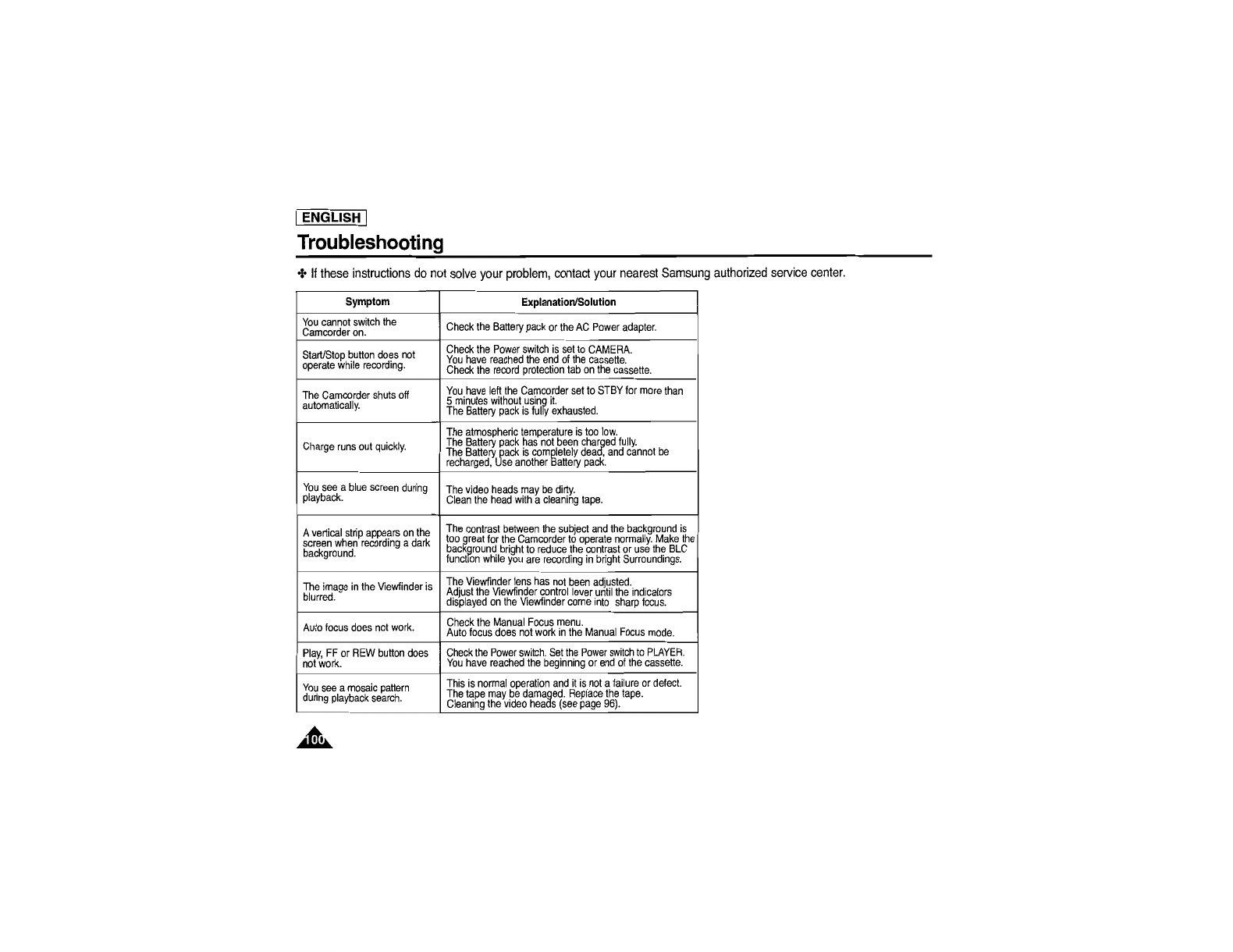 ENGLISH

Troubleshooting

✤ If these instructions do not solve your problem, contact your nearest Samsung authorized service center.

| Symptom | Explanation/Solution |
|---|---|
| You cannot switch the Camcorder on. | Check the Battery pack or the AC Power adapter. |
| Start/Stop button does not operate while recording. | Check the Power switch is set to CAMERA. You have reached the end of the cassette. Check the record protection tab on the cassette. |
| The Camcorder shuts off automatically. | You have left the Camcorder set to STBY for more than 5 minutes without using it. The Battery pack is fully exhausted. |
| Charge runs out quickly. | The atmospheric temperature is too low. The Battery pack has not been charged fully. The Battery pack is completely dead, and cannot be recharged, Use another Battery pack. |
| You see a blue screen during playback. | The video heads may be dirty. Clean the head with a cleaning tape. |
| A vertical strip appears on the screen when recording a dark background. | The contrast between the subject and the background is too great for the Camcorder to operate normally. Make the background bright to reduce the contrast or use the BLC function while you are recording in bright Surroundings. |
| The image in the Viewfinder is blurred. | The Viewfinder lens has not been adjusted. Adjust the Viewfinder control lever until the indicators displayed on the Viewfinder come into sharp focus. |
| Auto focus does not work. | Check the Manual Focus menu. Auto focus does not work in the Manual Focus mode. |
| Play, FF or REW button does not work. | Check the Power switch. Set the Power switch to PLAYER. You have reached the beginning or end of the cassette. |
| You see a mosaic pattern during playback search. | This is normal operation and it is not a failure or defect. The tape may be damaged. Replace the tape. Cleaning the video heads (see page 96). |

100